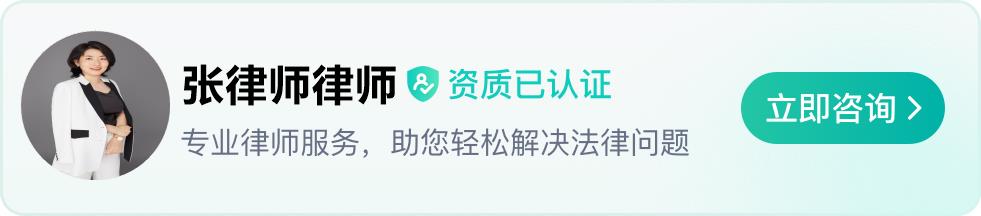 张律师律师 资质已认证

专业律师服务，助您轻松解决法律问题

立即咨询 >